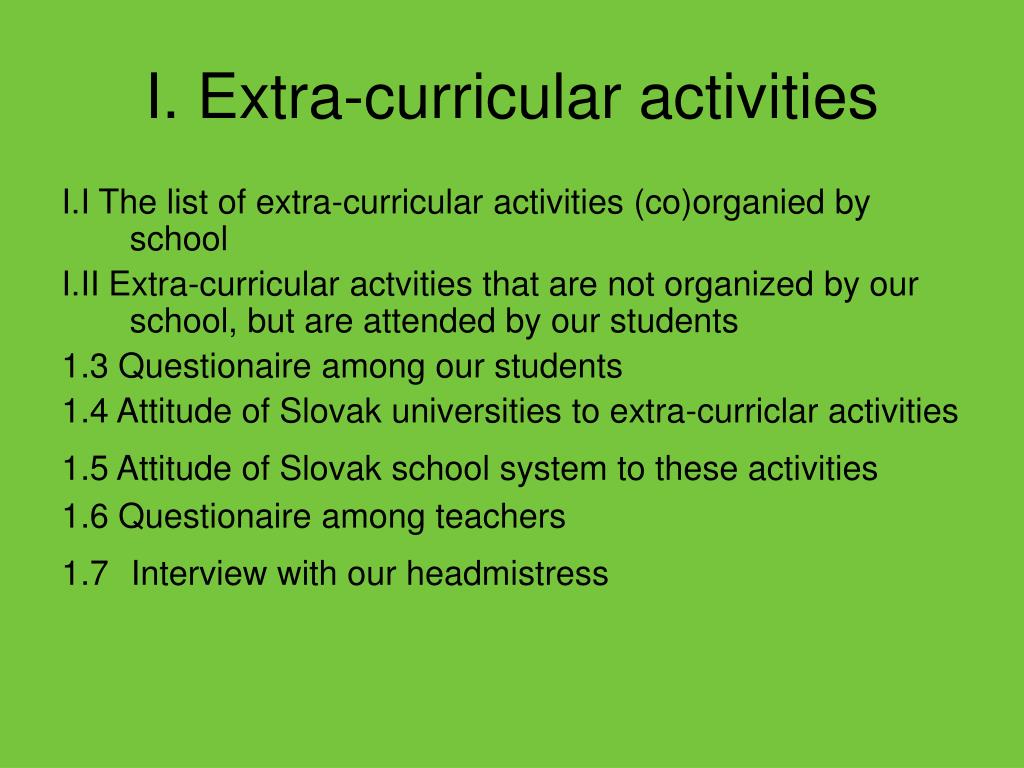 I. Extra-curricular activities

I.I The list of extra-curricular activities (co)organied by school

I.II Extra-curricular actvities that are not organized by our school, but are attended by our students

1.3 Questionaire among our students

1.4 Attitude of Slovak universities to extra-curriclar activities

1.5 Attitude of Slovak school system to these activities

1.6 Questionaire among teachers

1.7 Interview with our headmistress